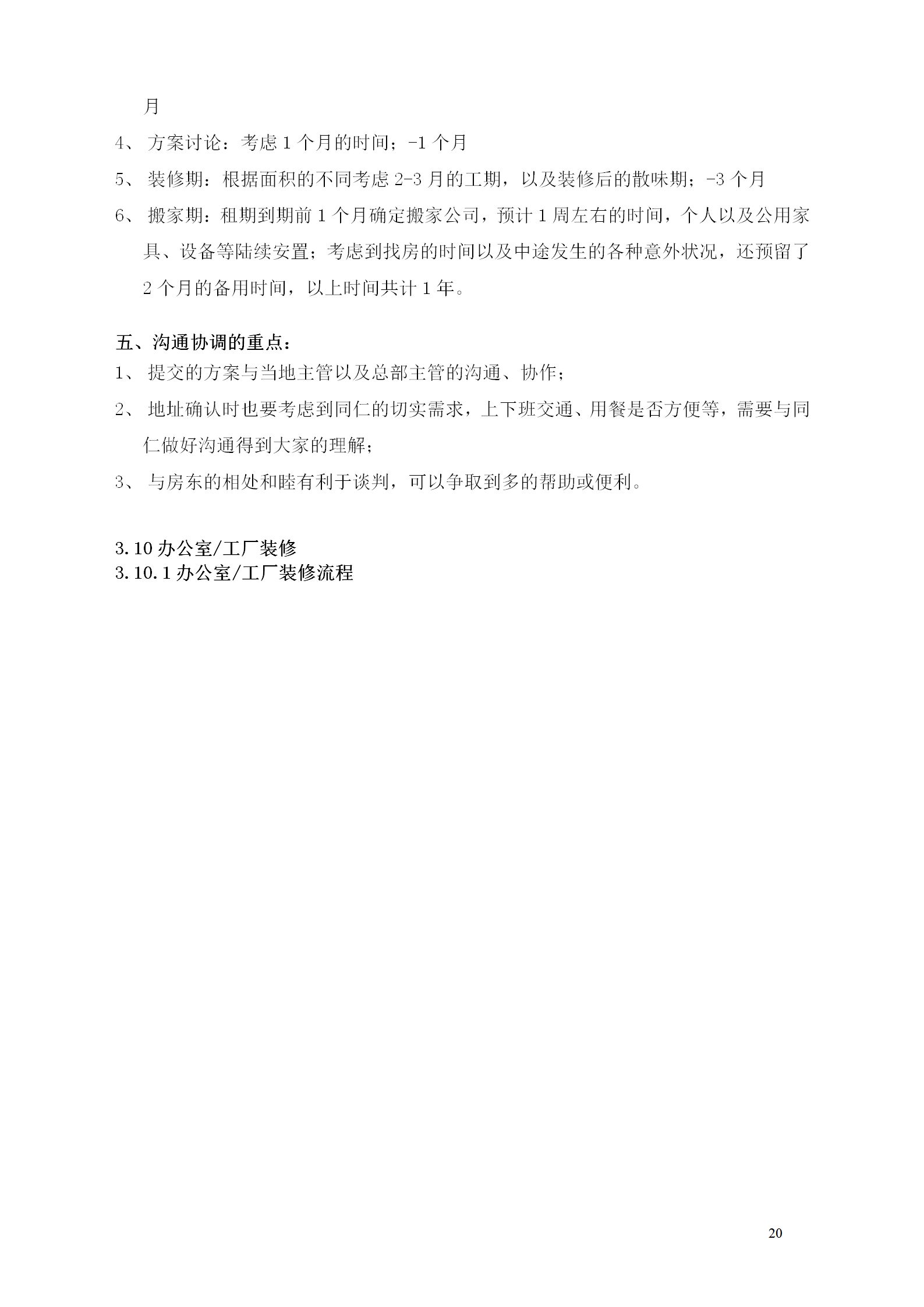 月

4、 方案讨论：考虑 1 个月的时间；-1 个月

5、 装修期：根据面积的不同考虑 2-3 月的工期，以及装修后的散味期；-3 个月

6、 搬家期：租期到期前 1 个月确定搬家公司，预计 1 周左右的时间，个人以及公用家具、设备等陆续安置；考虑到找房的时间以及中途发生的各种意外状况，还预留了 2 个月的备用时间，以上时间共计 1 年。

五、沟通协调的重点：

1、 提交的方案与当地主管以及总部主管的沟通、协作；

2、 地址确认时也要考虑到同仁的切实需求，上下班交通、用餐是否方便等，需要与同仁做好沟通得到大家的理解；

3、 与房东的相处和睦有利于谈判，可以争取到多的帮助或便利。

3.10 办公室/工厂装修
3.10.1 办公室/工厂装修流程

20